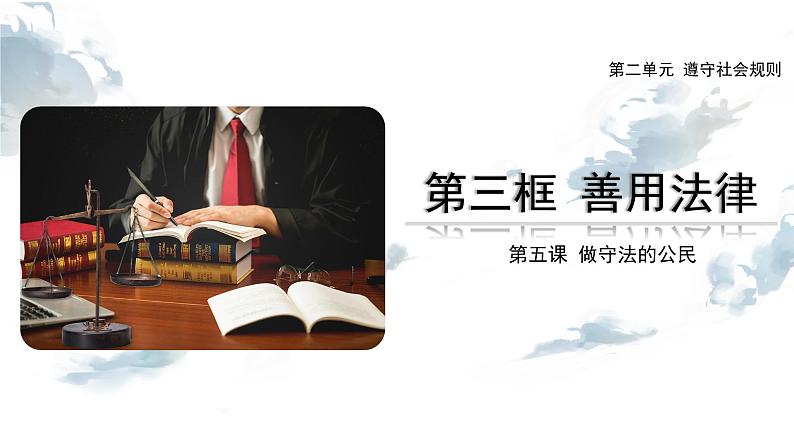 第二单元 遵守社会规则

第三框 善用法律

第五课 做守法的公民